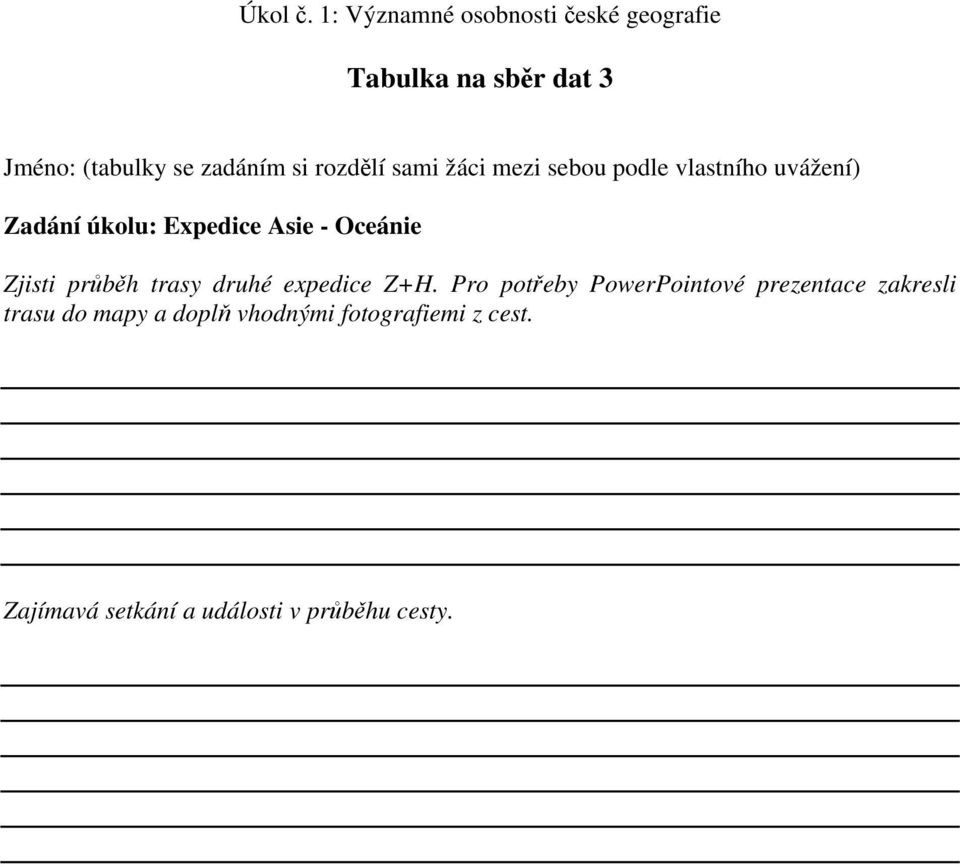 Úkol č. 1: Významné osobnosti české geografie

Tabulka na sběr dat 3

Jméno: (tabulky se zadáním si rozdělí sami žáci mezi sebou podle vlastního uvážení)

Zadání úkolu: Expedice Asie - Oceánie

Zjisti průběh trasy druhé expedice Z+H. Pro potřeby PowerPointové prezentace zakresli trasu do mapy a doplň vhodnými fotografiemi z cest.

Zajímavá setkání a události v průběhu cesty.